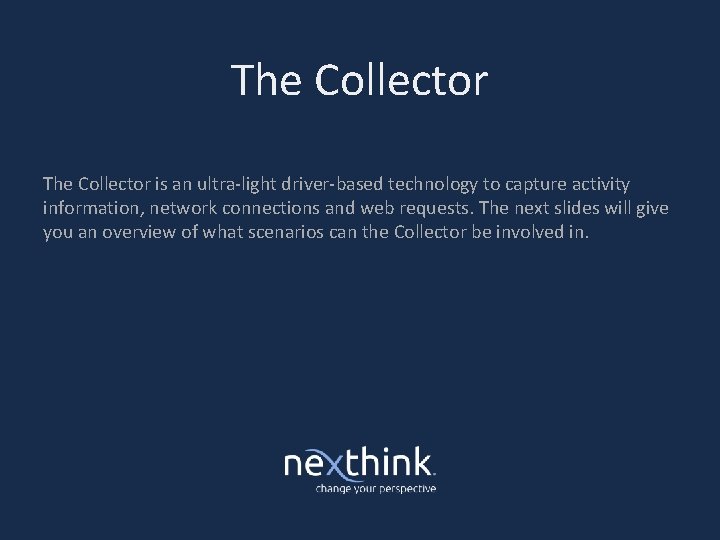 The Collector

The Collector is an ultra-light driver-based technology to capture activity information, network connections and web requests. The next slides will give you an overview of what scenarios can the Collector be involved in.

nexthink.
change your perspective